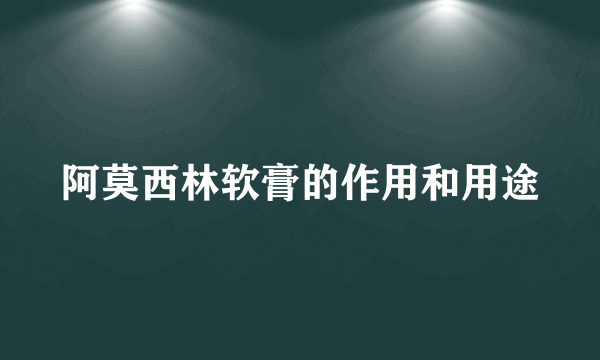 阿莫西林软膏的作用和用途